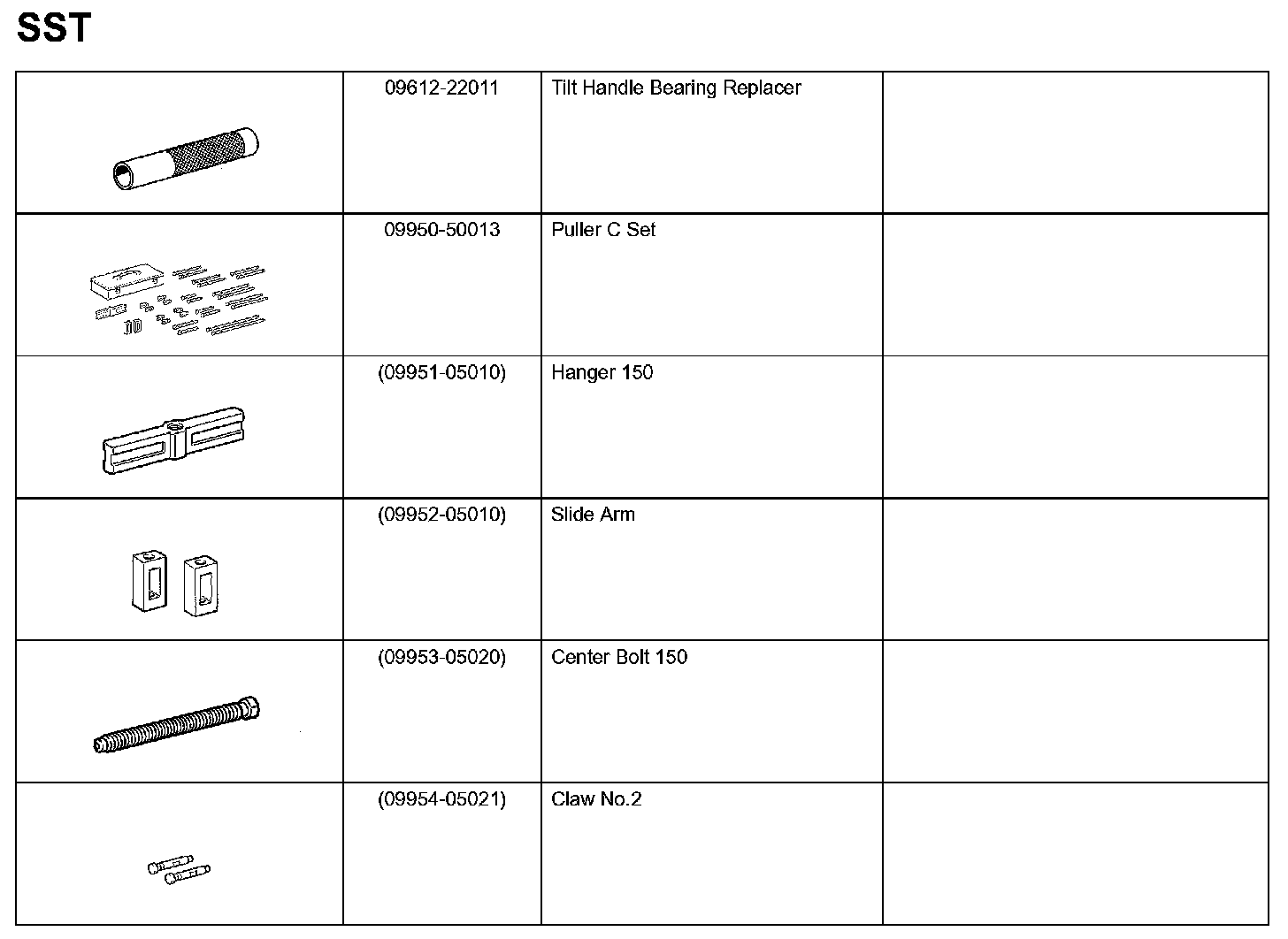 SST

| | | | |
|---|---|---|---|
| | 09612-22011 | Tilt Handle Bearing Replacer | |
| | 09950-50013 | Puller C Set | |
| | (09951-05010) | Hanger 150 | |
| | (09952-05010) | Slide Arm | |
| | (09953-05020) | Center Bolt 150 | |
| | (09954-05021) | Claw No.2 | |